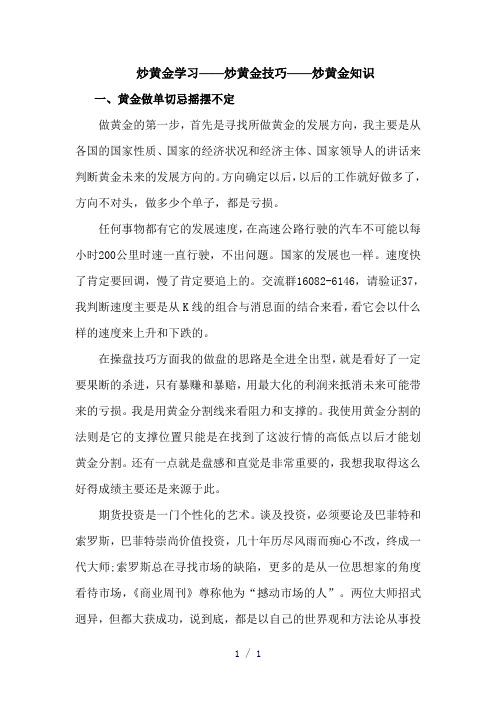 炒黄金学习——炒黄金技巧——炒黄金知识

一、黄金做单切忌摇摆不定

做黄金的第一步，首先是寻找所做黄金的发展方向，我主要是从各国的国家性质、国家的经济状况和经济主体、国家领导人的讲话来判断黄金未来的发展方向的。方向确定以后，以后的工作就好做多了，方向不对头，做多少个单子，都是亏损。

任何事物都有它的发展速度，在高速公路行驶的汽车不可能以每小时200公里时速一直行驶，不出问题。国家的发展也一样。速度快了肯定要回调，慢了肯定要追上的。交流群16082-6146，请验证37，我判断速度主要是从K线的组合与消息面的结合来看，看它会以什么样的速度来上升和下跌的。

在操盘技巧方面我的做盘的思路是全进全出型，就是看好了一定要果断的杀进，只有暴赚和暴赔，用最大化的利润来抵消未来可能带来的亏损。我是用黄金分割线来看阻力和支撑的。我使用黄金分割的法则是它的支撑位置只能是在找到了这波行情的高低点以后才能划黄金分割。还有一点就是盘感和直觉是非常重要的，我想我取得这么好得成绩主要还是来源于此。

期货投资是一门个性化的艺术。谈及投资，必须要论及巴菲特和索罗斯，巴菲特崇尚价值投资，几十年历尽风雨而痴心不改，终成一代大师;索罗斯总在寻找市场的缺陷，更多的是从一位思想家的角度看待市场，《商业周刊》尊称他为“撼动市场的人”。两位大师招式迥异，但都大获成功，说到底，都是以自己的世界观和方法论从事投

1 / 1